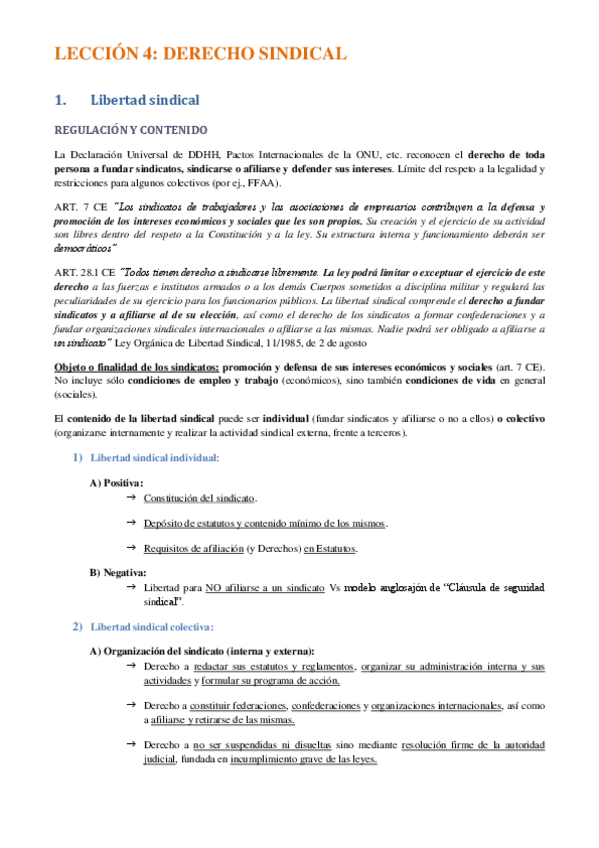 LECCIÓN 4: DERECHO SINDICAL

1. Libertad sindical

REGULACIÓN Y CONTENIDO

La Declaración Universal de DDHH, Pactos Internacionales de la ONU, etc. reconocen el derecho de toda persona a fundar sindicatos, sindicarse o afiliarse y defender sus intereses. Límite del respeto a la legalidad y restricciones para algunos colectivos (por ej., FFAA).

ART. 7 CE "Los sindicatos de trabajadores y las asociaciones de empresarios contribuyen a la defensa y promoción de los intereses económicos y sociales que les son propios. Su creación y el ejercicio de su actividad son libres dentro del respeto a la Constitución y a la ley. Su estructura interna y funcionamiento deberán ser democráticos"

ART. 28.1 CE "Todos tienen derecho a sindicarse libremente. La ley podrá limitar o exceptuar el ejercicio de este derecho a las fuerzas e institutos armados o a los demás Cuerpos sometidos a disciplina militar y regulará las peculiaridades de su ejercicio para los funcionarios públicos. La libertad sindical comprende el derecho a fundar sindicatos y a afiliarse al de su elección, así como el derecho de los sindicatos a formar confederaciones y a fundar organizaciones sindicales internacionales o afiliarse a las mismas. Nadie podrá ser obligado a afiliarse a un sindicato" Ley Orgánica de Libertad Sindical, 11/1985, de 2 de agosto

Objeto o finalidad de los sindicatos: promoción y defensa de sus intereses económicos y sociales (art. 7 CE). No incluye sólo condiciones de empleo y trabajo (económicos), sino también condiciones de vida en general (sociales).

El contenido de la libertad sindical puede ser individual (fundar sindicatos y afiliarse o no a ellos) o colectivo (organizarse internamente y realizar la actividad sindical externa, frente a terceros).

1) Libertad sindical individual:

A) Positiva:
→ Constitución del sindicato.
→ Depósito de estatutos y contenido mínimo de los mismos.
→ Requisitos de afiliación (y Derechos) en Estatutos.

B) Negativa:
→ Libertad para NO afiliarse a un sindicato Vs modelo anglosajón de "Cláusula de seguridad sindical".

2) Libertad sindical colectiva:

A) Organización del sindicato (interna y externa):
→ Derecho a redactar sus estatutos y reglamentos, organizar su administración interna y sus actividades y formular su programa de acción.
→ Derecho a constituir federaciones, confederaciones y organizaciones internacionales, así como a afiliarse y retirarse de las mismas.
→ Derecho a no ser suspendidas ni disueltas sino mediante resolución firme de la autoridad judicial, fundada en incumplimiento grave de las leyes.